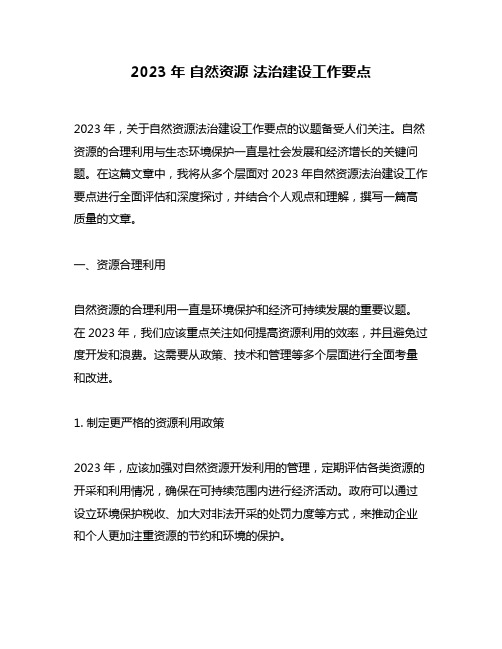 2023 年 自然资源 法治建设工作要点

2023 年，关于自然资源法治建设工作要点的议题备受人们关注。自然资源的合理利用与生态环境保护一直是社会发展和经济增长的关键问题。在这篇文章中，我将从多个层面对 2023 年自然资源法治建设工作要点进行全面评估和深度探讨，并结合个人观点和理解，撰写一篇高质量的文章。

一、资源合理利用

自然资源的合理利用一直是环境保护和经济可持续发展的重要议题。在 2023 年，我们应该重点关注如何提高资源利用的效率，并且避免过度开发和浪费。这需要从政策、技术和管理等多个层面进行全面考量和改进。

1. 制定更严格的资源利用政策

2023 年，应该加强对自然资源开发利用的管理，定期评估各类资源的开采和利用情况，确保在可持续范围内进行经济活动。政府可以通过设立环境保护税收、加大对非法开采的处罚力度等方式，来推动企业和个人更加注重资源的节约和环境的保护。